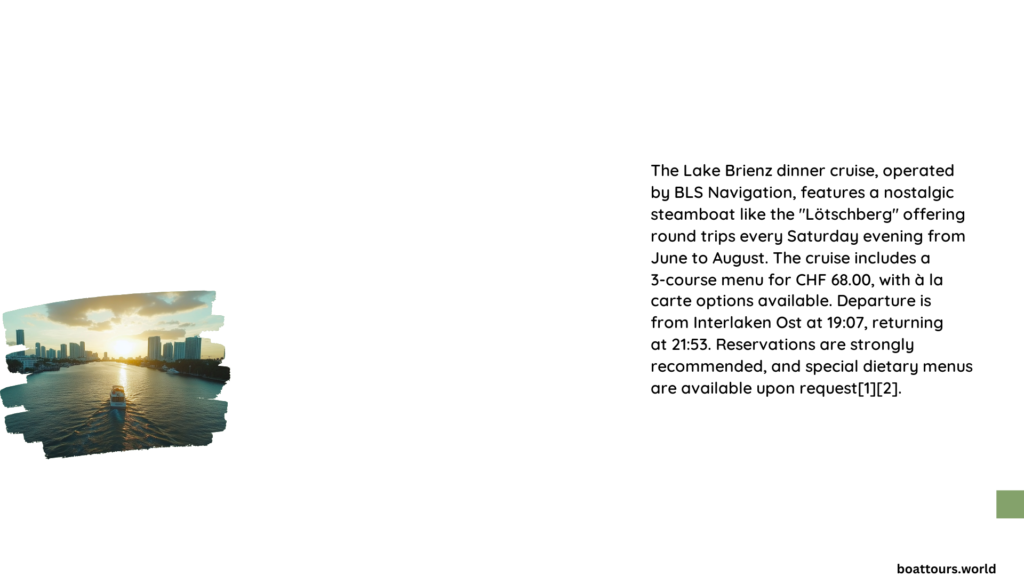 The Lake Brienz dinner cruise, operated by BLS Navigation, features a nostalgic steamboat like the "Lötschberg" offering round trips every Saturday evening from June to August. The cruise includes a 3-course menu for CHF 68.00, with à la carte options available. Departure is from Interlaken Ost at 19:07, returning at 21:53. Reservations are strongly recommended, and special dietary menus are available upon request[1][2].

boattours.world